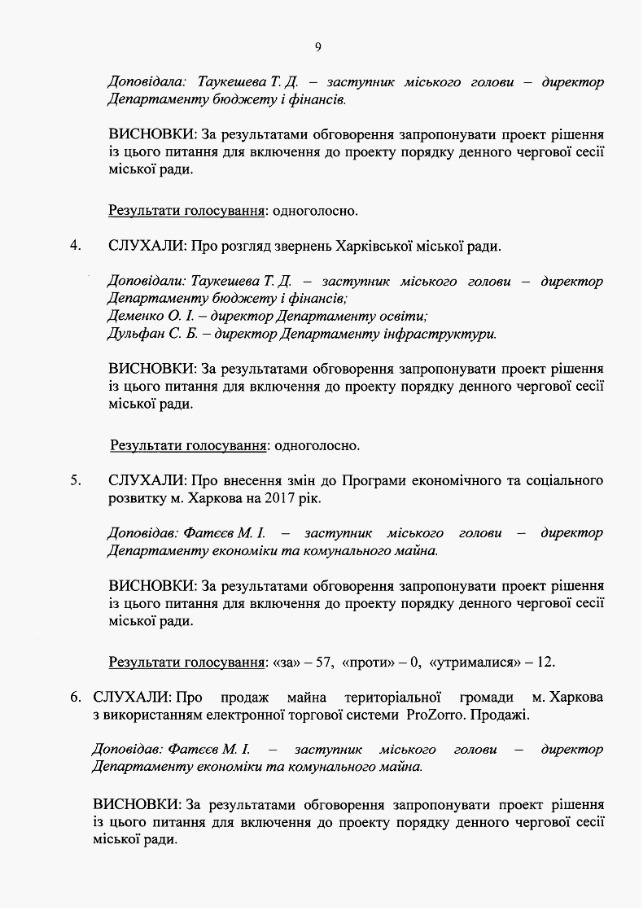 9

Доповідала: Таукешева Т. Д. – заступник міського голови – директор Департаменту бюджету і фінансів.

ВИСНОВКИ: За результатами обговорення запропонувати проект рішення із цього питання для включення до проекту порядку денного чергової сесії міської ради.

Результати голосування: одноголосно.

4. СЛУХАЛИ: Про розгляд звернень Харківської міської ради.

Доповідали: Таукешева Т. Д. – заступник міського голови – директор Департаменту бюджету і фінансів;
Деменко О. І. – директор Департаменту освіти;
Дульфан С. Б. – директор Департаменту інфраструктури.

ВИСНОВКИ: За результатами обговорення запропонувати проект рішення із цього питання для включення до проекту порядку денного чергової сесії міської ради.

Результати голосування: одноголосно.

5. СЛУХАЛИ: Про внесення змін до Програми економічного та соціального розвитку м. Харкова на 2017 рік.

Доповідав: Фатєєв М. І. – заступник міського голови – директор Департаменту економіки та комунального майна.

ВИСНОВКИ: За результатами обговорення запропонувати проект рішення із цього питання для включення до проекту порядку денного чергової сесії міської ради.

Результати голосування: «за» – 57, «проти» – 0, «утрималися» – 12.

6. СЛУХАЛИ: Про продаж майна територіальної громади м. Харкова з використанням електронної торгової системи ProZorro. Продажі.

Доповідав: Фатєєв М. І. – заступник міського голови – директор Департаменту економіки та комунального майна.

ВИСНОВКИ: За результатами обговорення запропонувати проект рішення із цього питання для включення до проекту порядку денного чергової сесії міської ради.